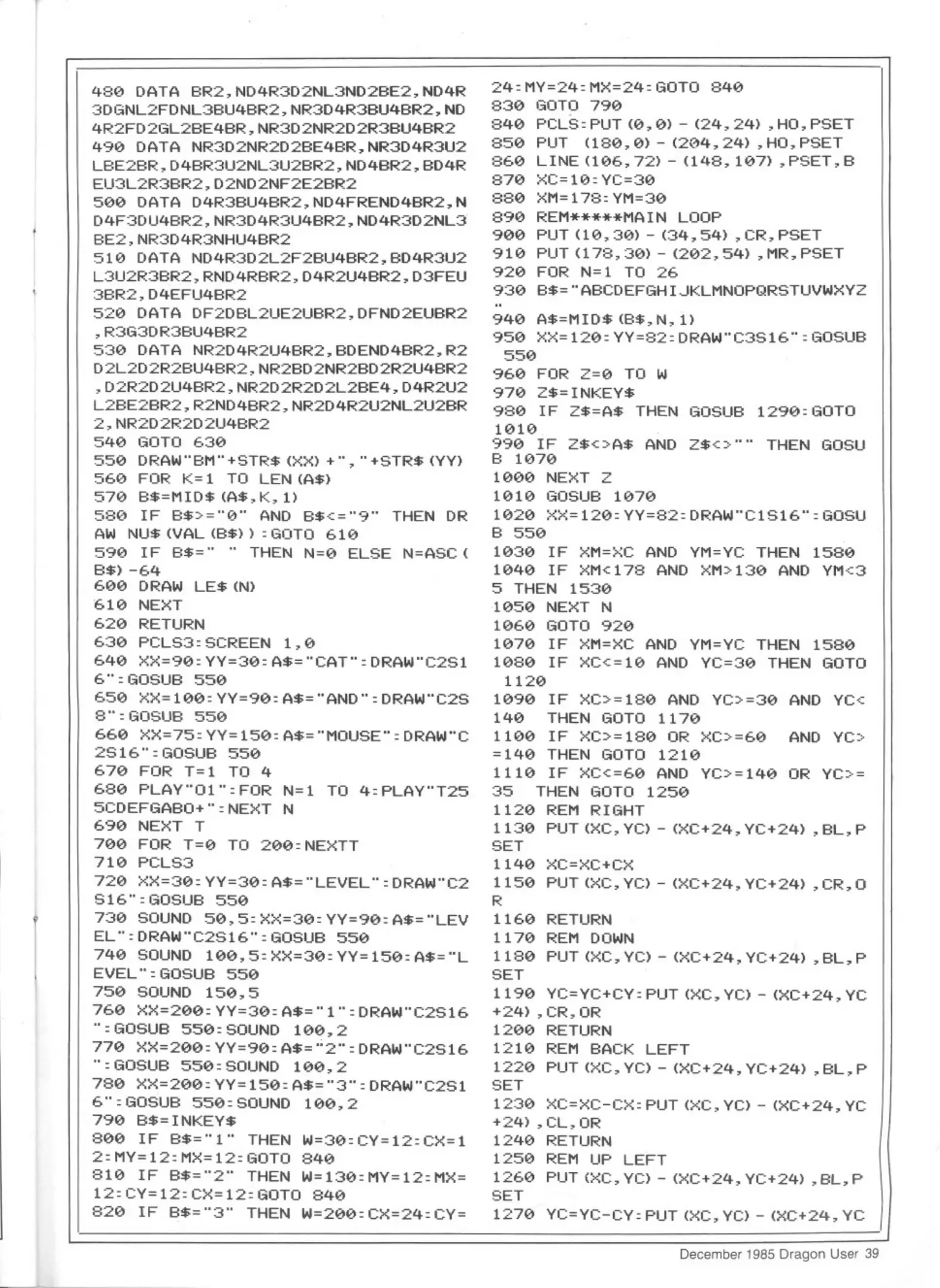 480 DATA BR2,ND4R3D2NL3ND2BE2,ND4R3DGNL2FDNL3BU4BR2,NR3D4R3BU4BR2,ND4R2FD2GL2BE4BR,NR3D2NR2D2R3BU4BR2
490 DATA NR3D2NR2D2BE4BR,NR3D4R3U2LBE2BR,D4BR3U2NL3U2BR2,ND4BR2,BD4REU3L2R3BR2,D2ND2NF2E2BR2
500 DATA D4R3BU4BR2,ND4FREND4BR2,ND4F3DU4BR2,NR3D4R3U4BR2,ND4R3D2NL3BE2,NR3D4R3NHU4BR2
510 DATA ND4R3D2L2F2BU4BR2,BD4R3U2L3U2R3BR2,RND4RBR2,D4R2U4BR2,D3FEU3BR2,D4EFU4BR2
520 DATA DF2DBL2UE2UBR2,DFND2EUBR2,R3G3DR3BU4BR2
530 DATA NR2D4R2U4BR2,BDEND4BR2,R2D2L2D2R2BU4BR2,NR2BD2NR2BD2R2U4BR2,D2R2D2U4BR2,NR2D2R2D2L2BE4,D4R2U2L2BE2BR2,R2ND4BR2,NR2D4R2U2NL2U2BR2,NR2D2R2D2U4BR2
540 GOTO 630
550 DRAW"BM"+STR$(XX)+","+STR$(YY)
560 FOR K=1 TO LEN(A$)
570 B$=MID$(A$,K,1)
580 IF B$>="0" AND B$<="9" THEN DRAW NU$(VAL(B$)):GOTO 610
590 IF B$=" " THEN N=0 ELSE N=ASC(B$)-64
600 DRAW LE$(N)
610 NEXT
620 RETURN
630 PCLS3:SCREEN 1,0
640 XX=90:YY=30:A$="CAT":DRAW"C2S16":GOSUB 550
650 XX=100:YY=90:A$="AND":DRAW"C2S8":GOSUB 550
660 XX=75:YY=150:A$="MOUSE":DRAW"C2S16":GOSUB 550
670 FOR T=1 TO 4
680 PLAY"O1":FOR N=1 TO 4:PLAY"T255CDEFGABO+":NEXT N
690 NEXT T
700 FOR T=0 TO 200:NEXTT
710 PCLS3
720 XX=30:YY=30:A$="LEVEL":DRAW"C2S16":GOSUB 550
730 SOUND 50,5:XX=30:YY=90:A$="LEVEL":DRAW"C2S16":GOSUB 550
740 SOUND 100,5:XX=30:YY=150:A$="LEVEL":GOSUB 550
750 SOUND 150,5
760 XX=200:YY=30:A$="1":DRAW"C2S16":GOSUB 550:SOUND 100,2
770 XX=200:YY=90:A$="2":DRAW"C2S16":GOSUB 550:SOUND 100,2
780 XX=200:YY=150:A$="3":DRAW"C2S16":GOSUB 550:SOUND 100,2
790 B$=INKEY$
800 IF B$="1" THEN W=30:CY=12:CX=12:MY=12:MX=12:GOTO 840
810 IF B$="2" THEN W=130:MY=12:MX=12:CY=12:CX=12:GOTO 840
820 IF B$="3" THEN W=200:CX=24:CY=24:MY=24:MX=24:GOTO 840
830 GOTO 790
840 PCLS:PUT(0,0)-(24,24),HO,PSET
850 PUT (180,0)-(204,24),HO,PSET
860 LINE(106,72)-(148,107),PSET,B
870 XC=10:YC=30
880 XM=178:YM=30
890 REM*****MAIN LOOP
900 PUT(10,30)-(34,54),CR,PSET
910 PUT(178,30)-(202,54),MR,PSET
920 FOR N=1 TO 26
930 B$="ABCDEFGHIJKLMNOPQRSTUVWXYZ"
940 A$=MID$(B$,N,1)
950 XX=120:YY=82:DRAW"C3S16":GOSUB 550
960 FOR Z=0 TO W
970 Z$=INKEY$
980 IF Z$=A$ THEN GOSUB 1290:GOTO 1010
990 IF Z$<>A$ AND Z$<>"" THEN GOSUB 1070
1000 NEXT Z
1010 GOSUB 1070
1020 XX=120:YY=82:DRAW"C1S16":GOSUB 550
1030 IF XM=XC AND YM=YC THEN 1580
1040 IF XM<178 AND XM>130 AND YM<35 THEN 1530
1050 NEXT N
1060 GOTO 920
1070 IF XM=XC AND YM=YC THEN 1580
1080 IF XC<=10 AND YC=30 THEN GOTO 1120
1090 IF XC>=180 AND YC>=30 AND YC<140 THEN GOTO 1170
1100 IF XC>=180 OR XC>=60 AND YC>=140 THEN GOTO 1210
1110 IF XC<=60 AND YC>=140 OR YC>=35 THEN GOTO 1250
1120 REM RIGHT
1130 PUT(XC,YC)-(XC+24,YC+24),BL,PSET
1140 XC=XC+CX
1150 PUT(XC,YC)-(XC+24,YC+24),CR,OR
1160 RETURN
1170 REM DOWN
1180 PUT(XC,YC)-(XC+24,YC+24),BL,PSET
1190 YC=YC+CY:PUT(XC,YC)-(XC+24,YC+24),CR,OR
1200 RETURN
1210 REM BACK LEFT
1220 PUT(XC,YC)-(XC+24,YC+24),BL,PSET
1230 XC=XC-CX:PUT(XC,YC)-(XC+24,YC+24),CL,OR
1240 RETURN
1250 REM UP LEFT
1260 PUT(XC,YC)-(XC+24,YC+24),BL,PSET
1270 YC=YC-CY:PUT(XC,YC)-(XC+24,YC

December 1985 Dragon User 39